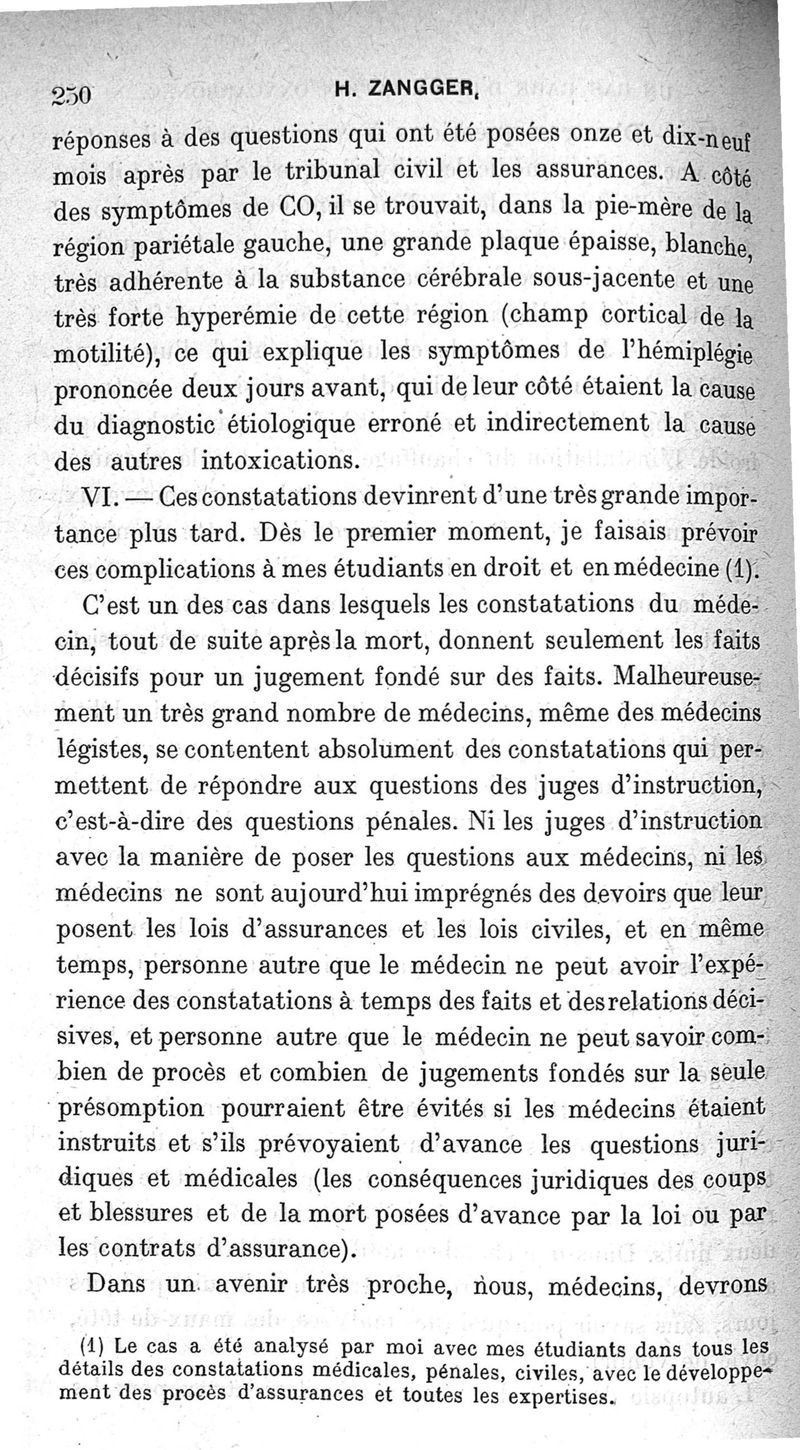 250 H. ZANGGER.

réponses à des questions qui ont été posées onze et dix-neuf mois après par le tribunal civil et les assurances. A côté des symptômes de CO, il se trouvait, dans la pie-mère de la région pariétale gauche, une grande plaque épaisse, blanche, très adhérente à la substance cérébrale sous-jacente et une très forte hyperémie de cette région (champ cortical de la motilité), ce qui explique les symptômes de l'hémiplégie prononcée deux jours avant, qui de leur côté étaient la cause du diagnostic étiologique erroné et indirectement la cause des autres intoxications.

VI. — Ces constatations devinrent d'une très grande importance plus tard. Dès le premier moment, je faisais prévoir ces complications à mes étudiants en droit et en médecine (1).

C'est un des cas dans lesquels les constatations du médecin, tout de suite après la mort, donnent seulement les faits décisifs pour un jugement fondé sur des faits. Malheureusement un très grand nombre de médecins, même des médecins légistes, se contentent absolument des constatations qui permettent de répondre aux questions des juges d'instruction, c'est-à-dire des questions pénales. Ni les juges d'instruction avec la manière de poser les questions aux médecins, ni les médecins ne sont aujourd'hui imprégnés des devoirs que leur posent les lois d'assurances et les lois civiles, et en même temps, personne autre que le médecin ne peut avoir l'expérience des constatations à temps des faits et des relations décisives, et personne autre que le médecin ne peut savoir combien de procès et combien de jugements fondés sur la seule présomption pourraient être évités si les médecins étaient instruits et s'ils prévoyaient d'avance les questions juridiques et médicales (les conséquences juridiques des coups et blessures et de la mort posées d'avance par la loi ou par les contrats d'assurance).

Dans un avenir très proche, nous, médecins, devrons

(1) Le cas a été analysé par moi avec mes étudiants dans tous les détails des constatations médicales, pénales, civiles, avec le développement des procès d'assurances et toutes les expertises.